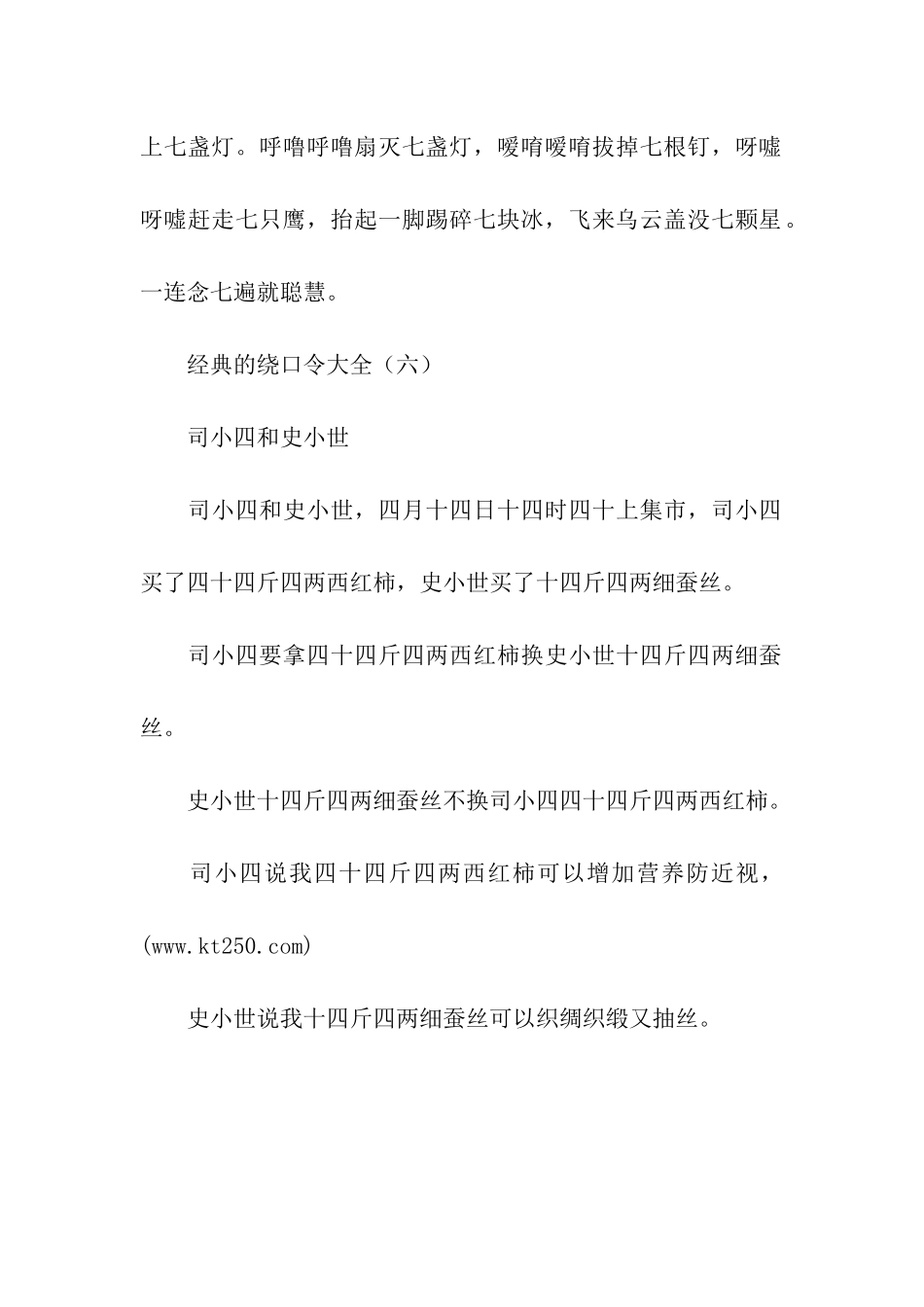 上七盏灯。呼噜呼噜扇灭七盏灯，嗳唷嗳唷拔掉七根钉，呀嘘呀嘘赶走七只鹰，抬起一脚踢碎七块冰，飞来乌云盖没七颗星。一连念七遍就聪慧。

经典的绕口令大全（六）

司小四和史小世

司小四和史小世，四月十四日十四时四十上集市，司小四买了四十四斤四两西红柿，史小世买了十四斤四两细蚕丝。

司小四要拿四十四斤四两西红柿换史小世十四斤四两细蚕丝。

史小世十四斤四两细蚕丝不换司小四四十四斤四两西红柿。

司小四说我四十四斤四两西红柿可以增加营养防近视，(www.kt250.com)

史小世说我十四斤四两细蚕丝可以织绸织缎又抽丝。